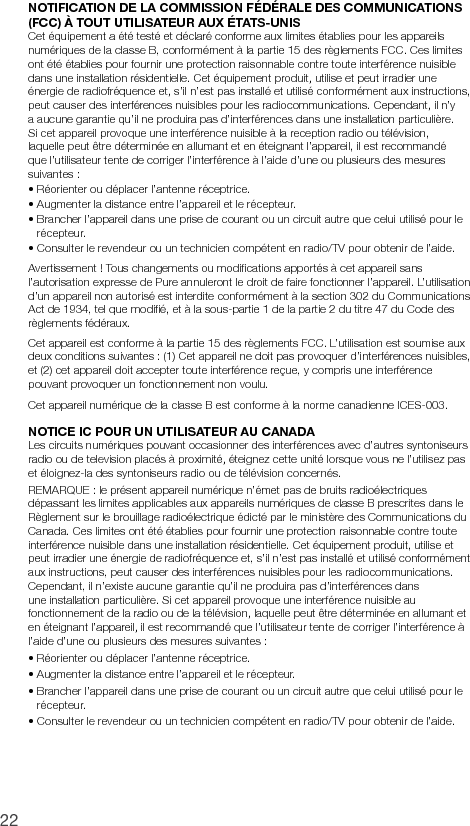 NOTIFICATION DE LA COMMISSION FÉDÉRALE DES COMMUNICATIONS (FCC) À TOUT UTILISATEUR AUX ÉTATS-UNIS
Cet équipement a été testé et déclaré conforme aux limites établies pour les appareils numériques de la classe B, conformément à la partie 15 des règlements FCC. Ces limites ont été établies pour fournir une protection raisonnable contre toute interférence nuisible dans une installation résidentielle. Cet équipement produit, utilise et peut irradier une énergie de radiofréquence et, s'il n'est pas installé et utilisé conformément aux instructions, peut causer des interférences nuisibles pour les radiocommunications. Cependant, il n'y a aucune garantie qu'il ne produira pas d'interférences dans une installation particulière. Si cet appareil provoque une interférence nuisible à la reception radio ou télévision, laquelle peut être déterminée en allumant et en éteignant l'appareil, il est recommandé que l'utilisateur tente de corriger l'interférence à l'aide d'une ou plusieurs des mesures suivantes :
• Réorienter ou déplacer l'antenne réceptrice.
• Augmenter la distance entre l'appareil et le récepteur.
• Brancher l'appareil dans une prise de courant ou un circuit autre que celui utilisé pour le récepteur.
• Consulter le revendeur ou un technicien compétent en radio/TV pour obtenir de l'aide.

Avertissement ! Tous changements ou modifications apportés à cet appareil sans l'autorisation expresse de Pure annuleront le droit de faire fonctionner l'appareil. L'utilisation d'un appareil non autorisé est interdite conformément à la section 302 du Communications Act de 1934, tel que modifié, et à la sous-partie 1 de la partie 2 du titre 47 du Code des règlements fédéraux.

Cet appareil est conforme à la partie 15 des règlements FCC. L'utilisation est soumise aux deux conditions suivantes : (1) Cet appareil ne doit pas provoquer d'interférences nuisibles, et (2) cet appareil doit accepter toute interférence reçue, y compris une interférence pouvant provoquer un fonctionnement non voulu.

Cet appareil numérique de la classe B est conforme à la norme canadienne ICES-003.

NOTICE IC POUR UN UTILISATEUR AU CANADA
Les circuits numériques pouvant occasionner des interférences avec d'autres syntoniseurs radio ou de television placés à proximité, éteignez cette unité lorsque vous ne l'utilisez pas et éloignez-la des syntoniseurs radio ou de télévision concernés.

REMARQUE : le présent appareil numérique n'émet pas de bruits radioélectriques dépassant les limites applicables aux appareils numériques de classe B prescrites dans le Règlement sur le brouillage radioélectrique édicté par le ministère des Communications du Canada. Ces limites ont été établies pour fournir une protection raisonnable contre toute interférence nuisible dans une installation résidentielle. Cet équipement produit, utilise et peut irradier une énergie de radiofréquence et, s'il n'est pas installé et utilisé conformément aux instructions, peut causer des interférences nuisibles pour les radiocommunications. Cependant, il n'existe aucune garantie qu'il ne produira pas d'interférences dans une installation particulière. Si cet appareil provoque une interférence nuisible au fonctionnement de la radio ou de la télévision, laquelle peut être déterminée en allumant et en éteignant l'appareil, il est recommandé que l'utilisateur tente de corriger l'interférence à l'aide d'une ou plusieurs des mesures suivantes :
• Réorienter ou déplacer l'antenne réceptrice.
• Augmenter la distance entre l'appareil et le récepteur.
• Brancher l'appareil dans une prise de courant ou un circuit autre que celui utilisé pour le récepteur.
• Consulter le revendeur ou un technicien compétent en radio/TV pour obtenir de l'aide.

22